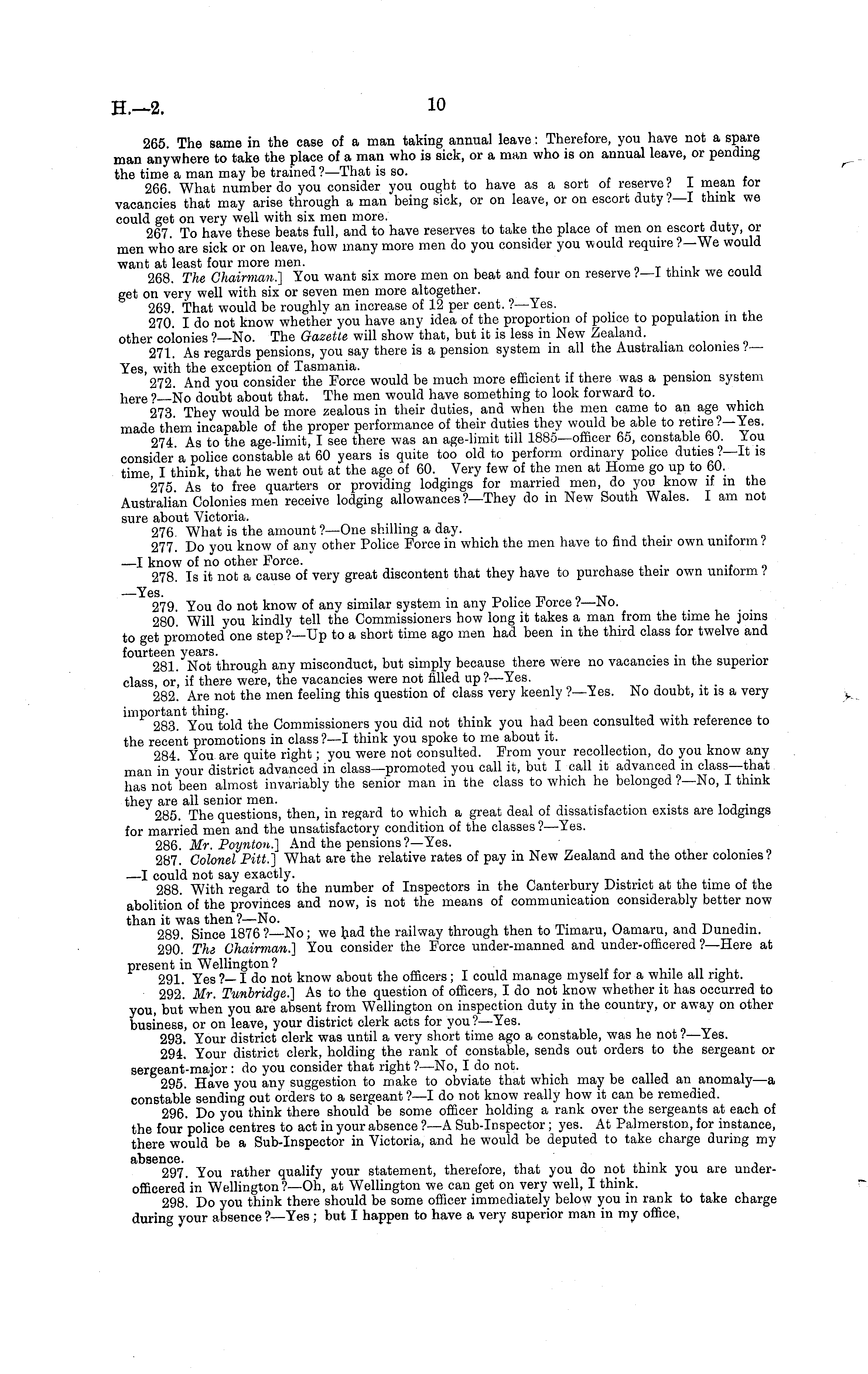 H.—2. 10

265. The same in the case of a man taking annual leave: Therefore, you have not a spare man anywhere to take the place of a man who is sick, or a man who is on annual leave, or pending the time a man may be trained?—That is so.

266. What number do you consider you ought to have as a sort of reserve? I mean for vacancies that may arise through a man being sick, or on leave, or on escort duty?—I think we could get on very well with six men more.

267. To have these beats full, and to have reserves to take the place of men on escort duty, or men who are sick or on leave, how many more men do you consider you would require?—We would want at least four more men.

268. The Chairman.] You want six more men on beat and four on reserve?—I think we could get on very well with six or seven men more altogether.

269. That would be roughly an increase of 12 per cent.?—Yes.

270. I do not know whether you have any idea of the proportion of police to population in the other colonies?—No. The Gazette will show that, but it is less in New Zealand.

271. As regards pensions, you say there is a pension system in all the Australian colonies?—Yes, with the exception of Tasmania.

272. And you consider the Force would be much more efficient if there was a pension system here?—No doubt about that. The men would have something to look forward to.

273. They would be more zealous in their duties, and when the men came to an age which made them incapable of the proper performance of their duties they would be able to retire?—Yes.

274. As to the age-limit, I see there was an age-limit till 1885—officer 65, constable 60. You consider a police constable at 60 years is quite too old to perform ordinary police duties?—It is time, I think, that he went out at the age of 60. Very few of the men at Home go up to 60.

275. As to free quarters or providing lodgings for married men, do you know if in the Australian Colonies men receive lodging allowances?—They do in New South Wales. I am not sure about Victoria.

276. What is the amount?—One shilling a day.

277. Do you know of any other Police Force in which the men have to find their own uniform?—I know of no other Force.

278. Is it not a cause of very great discontent that they have to purchase their own uniform?—Yes.

279. You do not know of any similar system in any Police Force?—No.

280. Will you kindly tell the Commissioners how long it takes a man from the time he joins to get promoted one step?—Up to a short time ago men had been in the third class for twelve and fourteen years.

281. Not through any misconduct, but simply because there were no vacancies in the superior class, or, if there were, the vacancies were not filled up?—Yes.

282. Are not the men feeling this question of class very keenly?—Yes. No doubt, it is a very important thing.

283. You told the Commissioners you did not think you had been consulted with reference to the recent promotions in class?—I think you spoke to me about it.

284. You are quite right; you were not consulted. From your recollection, do you know any man in your district advanced in class—promoted you call it, but I call it advanced in class—that has not been almost invariably the senior man in the class to which he belonged?—No, I think they are all senior men.

285. The questions, then, in regard to which a great deal of dissatisfaction exists are lodgings for married men and the unsatisfactory condition of the classes?—Yes.

286. Mr. Poynton.] And the pensions?—Yes.

287. Colonel Pitt.] What are the relative rates of pay in New Zealand and the other colonies?—I could not say exactly.

288. With regard to the number of Inspectors in the Canterbury District at the time of the abolition of the provinces and now, is not the means of communication considerably better now than it was then?—No.

289. Since 1876?—No; we had the railway through then to Timaru, Oamaru, and Dunedin.

290. The Chairman.] You consider the Force under-manned and under-officered?—Here at present in Wellington?

291. Yes?—I do not know about the officers; I could manage myself for a while all right.

292. Mr. Tunbridge.] As to the question of officers, I do not know whether it has occurred to you, but when you are absent from Wellington on inspection duty in the country, or away on other business, or on leave, your district clerk acts for you?—Yes.

293. Your district clerk was until a very short time ago a constable, was he not?—Yes.

294. Your district clerk, holding the rank of constable, sends out orders to the sergeant or sergeant-major: do you consider that right?—No, I do not.

295. Have you any suggestion to make to obviate that which may be called an anomaly—a constable sending out orders to a sergeant?—I do not know really how it can be remedied.

296. Do you think there should be some officer holding a rank over the sergeants at each of the four police centres to act in your absence?—A Sub-Inspector; yes. At Palmerston, for instance, there would be a Sub-Inspector in Victoria, and he would be deputed to take charge during my absence.

297. You rather qualify your statement, therefore, that you do not think you are under-officered in Wellington?—Oh, at Wellington we can get on very well, I think.

298. Do you think there should be some officer immediately below you in rank to take charge during your absence?—Yes; but I happen to have a very superior man in my office,